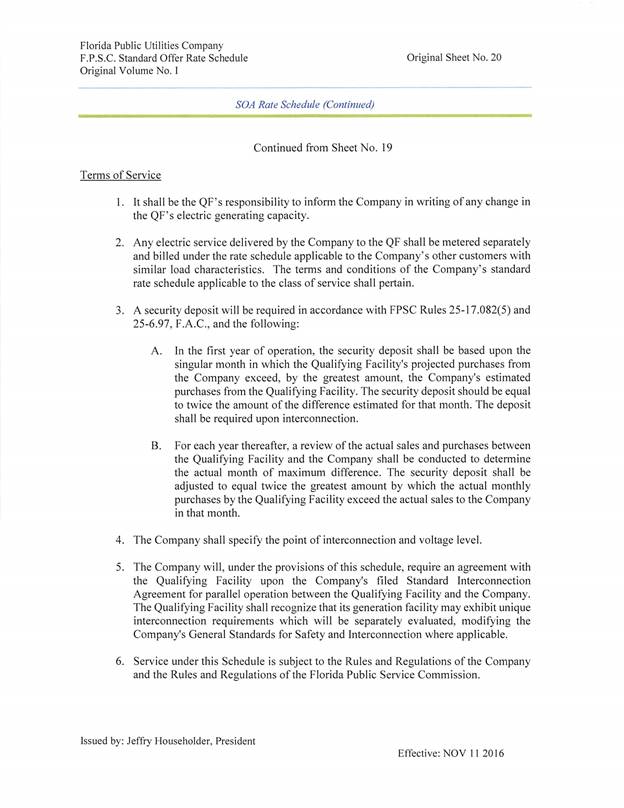 Florida Public Utilities Company
F.P.S.C. Standard Offer Rate Schedule
Original Volume No. I

Original Sheet No. 20

SOA Rate Schedule (Continued)

Continued from Sheet No. 19

Terms of Service

1. It shall be the QF's responsibility to inform the Company in writing of any change in the QF's electric generating capacity.

2. Any electric service delivered by the Company to the QF shall be metered separately and billed under the rate schedule applicable to the Company's other customers with similar load characteristics. The terms and conditions of the Company's standard rate schedule applicable to the class of service shall pertain.

3. A security deposit will be required in accordance with FPSC Rules 25-17.082(5) and 25-6.97, F.A.C., and the following:

A. In the first year of operation, the security deposit shall be based upon the singular month in which the Qualifying Facility's projected purchases from the Company exceed, by the greatest amount, the Company's estimated purchases from the Qualifying Facility. The security deposit should be equal to twice the amount of the difference estimated for that month. The deposit shall be required upon interconnection.

B. For each year thereafter, a review of the actual sales and purchases between the Qualifying Facility and the Company shall be conducted to determine the actual month of maximum difference. The security deposit shall be adjusted to equal twice the greatest amount by which the actual monthly purchases by the Qualifying Facility exceed the actual sales to the Company in that month.

4. The Company shall specify the point of interconnection and voltage level.

5. The Company will, under the provisions of this schedule, require an agreement with the Qualifying Facility upon the Company's filed Standard Interconnection Agreement for parallel operation between the Qualifying Facility and the Company. The Qualifying Facility shall recognize that its generation facility may exhibit unique interconnection requirements which will be separately evaluated, modifying the Company's General Standards for Safety and Interconnection where applicable.

6. Service under this Schedule is subject to the Rules and Regulations of the Company and the Rules and Regulations of the Florida Public Service Commission.

Issued by: Jeffry Householder, President

Effective: NOV 11 2016